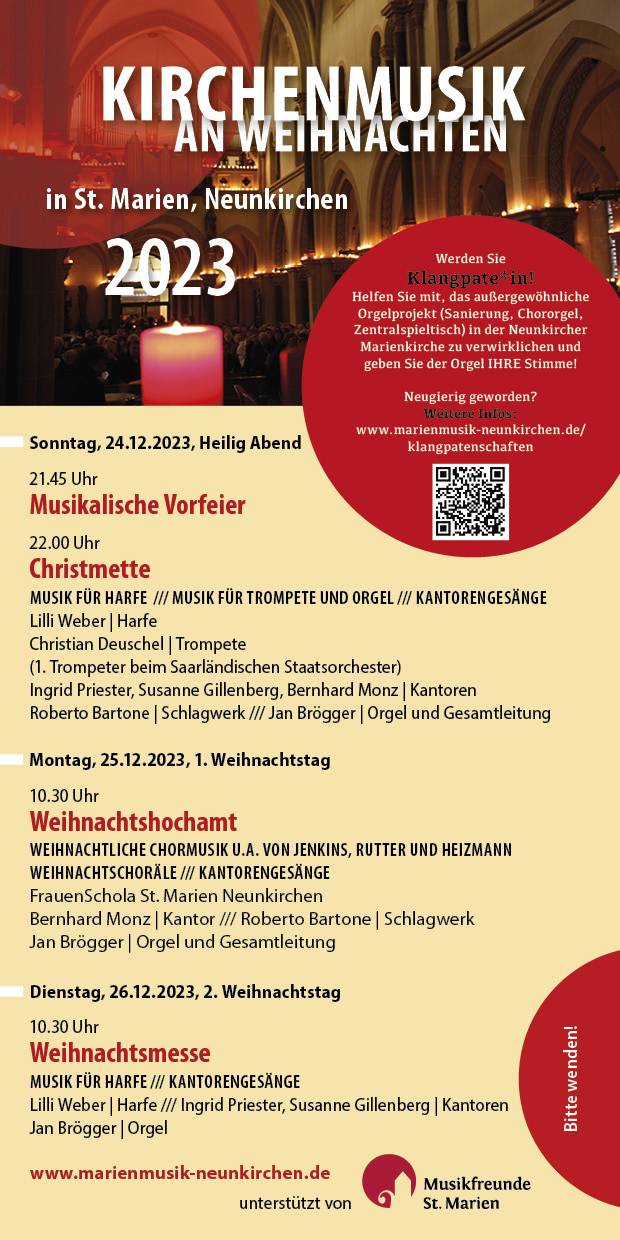 KIRCHENMUSIK AN WEIHNACHTEN

in St. Marien, Neunkirchen

2023

Werden Sie Klangpate*in! Helfen Sie mit, das außergewöhnliche Orgelprojekt (Sanierung, Chororgel, Zentralspieltisch) in der Neunkircher Marienkirche zu verwirklichen und geben Sie der Orgel IHRE Stimme!

Neugierig geworden? Weitere Infos: www.marienmusik-neunkirchen.de/klangpatenschaften

Sonntag, 24.12.2023, Heilig Abend

21.45 Uhr
Musikalische Vorfeier

22.00 Uhr
Christmette
MUSIK FÜR HARFE /// MUSIK FÜR TROMPETE UND ORGEL /// KANTORENGESÄNGE
Lilli Weber | Harfe
Christian Deuschel | Trompete
(1. Trompeter beim Saarländischen Staatsorchester)
Ingrid Priester, Susanne Gillenberg, Bernhard Monz | Kantoren
Roberto Bartone | Schlagwerk /// Jan Brögger | Orgel und Gesamtleitung

Montag, 25.12.2023, 1. Weihnachtstag

10.30 Uhr
Weihnachtshochamt
WEIHNACHTLICHE CHORMUSIK U.A. VON JENKINS, RUTTER UND HEIZMANN
WEIHNACHTSCHORÄLE /// KANTORENGESÄNGE
FrauenSchola St. Marien Neunkirchen
Bernhard Monz | Kantor /// Roberto Bartone | Schlagwerk
Jan Brögger | Orgel und Gesamtleitung

Dienstag, 26.12.2023, 2. Weihnachtstag

10.30 Uhr
Weihnachtsmesse
MUSIK FÜR HARFE /// KANTORENGESÄNGE
Lilli Weber | Harfe /// Ingrid Priester, Susanne Gillenberg | Kantoren
Jan Brögger | Orgel

Bitte wenden!

www.marienmusik-neunkirchen.de
unterstützt von Musikfreunde St. Marien